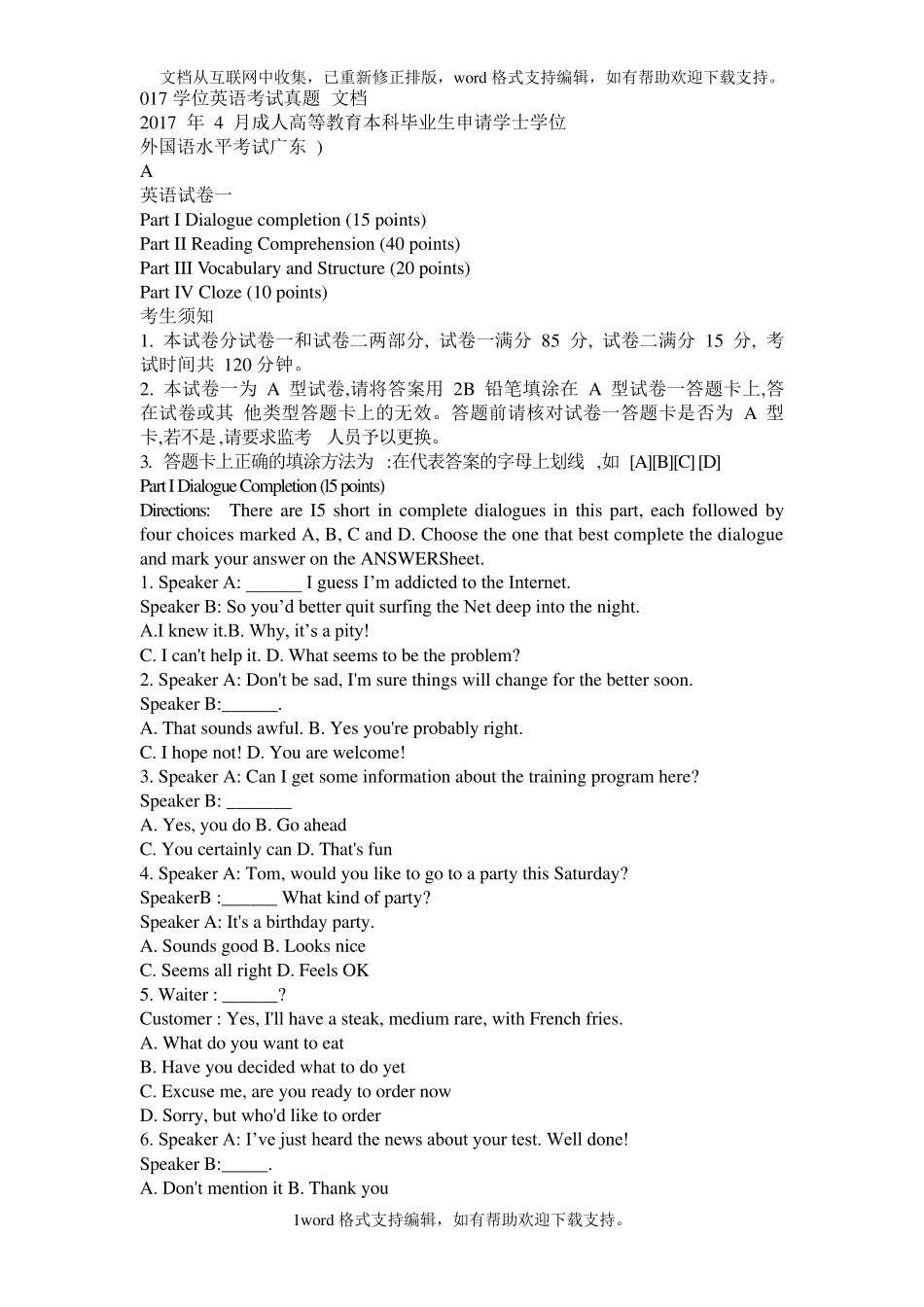 文档从互联网中收集，已重新修正排版，word 格式支持编辑，如有帮助欢迎下载支持。

017 学位英语考试真题 文档
2017 年 4 月成人高等教育本科毕业生申请学士学位
外国语水平考试广东 )
A
英语试卷一
Part I Dialogue completion (15 points)
Part II Reading Comprehension (40 points)
Part III Vocabulary and Structure (20 points)
Part IV Cloze (10 points)
考生须知
1. 本试卷分试卷一和试卷二两部分, 试卷一满分 85 分, 试卷二满分 15 分, 考试时间共 120 分钟。
2. 本试卷一为 A 型试卷,请将答案用 2B 铅笔填涂在 A 型试卷一答题卡上,答在试卷或其 他类型答题卡上的无效。答题前请核对试卷一答题卡是否为 A 型卡,若不是,请要求监考 人员予以更换。
3. 答题卡上正确的填涂方法为 :在代表答案的字母上划线 ,如 [A][B][C] [D]
Part I Dialogue Completion (l5 points)
Directions: There are I5 short in complete dialogues in this part, each followed by four choices marked A, B, C and D. Choose the one that best complete the dialogue and mark your answer on the ANSWERSheet.
1. Speaker A: ______ I guess I’m addicted to the Internet.
Speaker B: So you’d better quit surfing the Net deep into the night.
A.I knew it.B. Why, it’s a pity!
C. I can't help it. D. What seems to be the problem?
2. Speaker A: Don't be sad, I'm sure things will change for the better soon.
Speaker B:______.
A. That sounds awful. B. Yes you're probably right.
C. I hope not! D. You are welcome!
3. Speaker A: Can I get some information about the training program here?
Speaker B: _______
A. Yes, you do B. Go ahead
C. You certainly can D. That's fun
4. Speaker A: Tom, would you like to go to a party this Saturday?
SpeakerB :______ What kind of party?
Speaker A: It's a birthday party.
A. Sounds good B. Looks nice
C. Seems all right D. Feels OK
5. Waiter : ______?
Customer : Yes, I'll have a steak, medium rare, with French fries.
A. What do you want to eat
B. Have you decided what to do yet
C. Excuse me, are you ready to order now
D. Sorry, but who'd like to order
6. Speaker A: I’ve just heard the news about your test. Well done!
Speaker B:_____.
A. Don't mention it B. Thank you

1word 格式支持编辑，如有帮助欢迎下载支持。